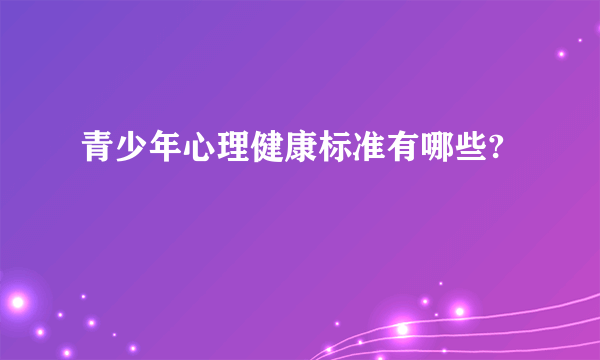 青少年心理健康标准有哪些?